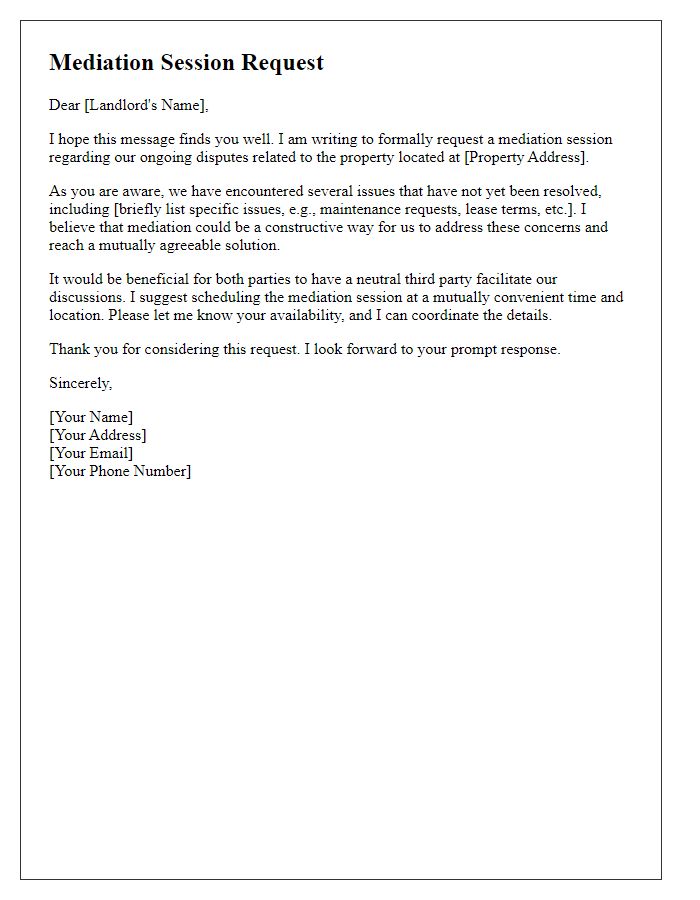 Mediation Session Request

Dear [Landlord's Name],

I hope this message finds you well. I am writing to formally request a mediation session regarding our ongoing disputes related to the property located at [Property Address].

As you are aware, we have encountered several issues that have not yet been resolved, including [briefly list specific issues, e.g., maintenance requests, lease terms, etc.]. I believe that mediation could be a constructive way for us to address these concerns and reach a mutually agreeable solution.

It would be beneficial for both parties to have a neutral third party facilitate our discussions. I suggest scheduling the mediation session at a mutually convenient time and location. Please let me know your availability, and I can coordinate the details.

Thank you for considering this request. I look forward to your prompt response.

Sincerely,

[Your Name]
[Your Address]
[Your Email]
[Your Phone Number]